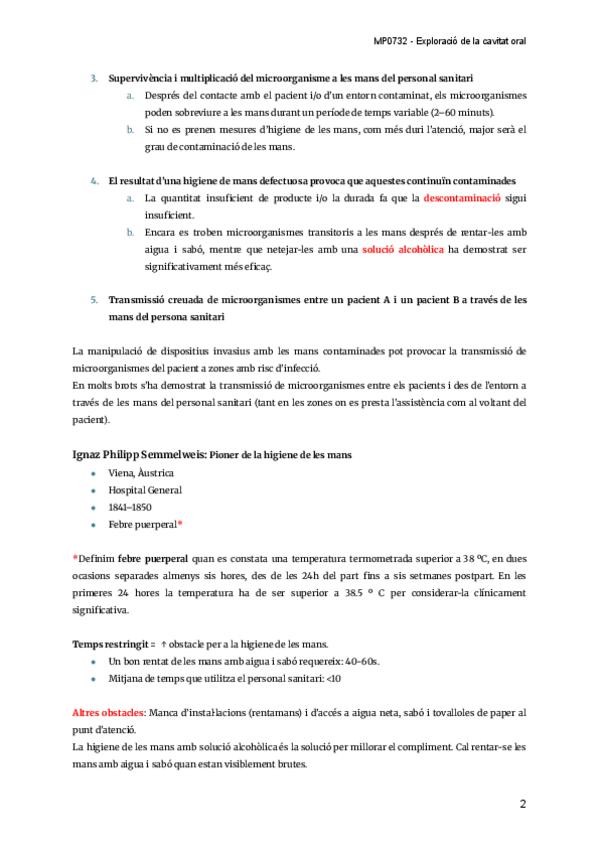 MP0732 - Exploració de la cavitat oral

3. Supervivència i multiplicació del microorganisme a les mans del personal sanitari
a. Després del contacte amb el pacient i/o d'un entorn contaminat, els microorganismes poden sobreviure a les mans durant un període de temps variable (2–60 minuts).
b. Si no es prenen mesures d'higiene de les mans, com més duri l'atenció, major serà el grau de contaminació de les mans.

4. El resultat d'una higiene de mans defectuosa provoca que aquestes continuïn contaminades
a. La quantitat insuficient de producte i/o la durada fa que la descontaminació sigui insuficient.
b. Encara es troben microorganismes transitoris a les mans després de rentar-les amb aigua i sabó, mentre que netejar-les amb una solució alcohòlica ha demostrat ser significativament més eficaç.

5. Transmissió creuada de microorganismes entre un pacient A i un pacient B a través de les mans del persona sanitari

La manipulació de dispositius invasius amb les mans contaminades pot provocar la transmissió de microorganismes del pacient a zones amb risc d'infecció.
En molts brots s'ha demostrat la transmissió de microorganismes entre els pacients i des de l'entorn a través de les mans del personal sanitari (tant en les zones on es presta l'assistència com al voltant del pacient).

Ignaz Philipp Semmelweis: Pioner de la higiene de les mans
• Viena, Àustrica
• Hospital General
• 1841–1850
• Febre puerperal*

*Definim febre puerperal quan es constata una temperatura termometrada superior a 38 ºC, en dues ocasions separades almenys sis hores, des de les 24h del part fins a sis setmanes postpart. En les primeres 24 hores la temperatura ha de ser superior a 38.5 º C per considerar-la clínicament significativa.

Temps restringit = ↑ obstacle per a la higiene de les mans.
• Un bon rentat de les mans amb aigua i sabó requereix: 40–60s.
• Mitjana de temps que utilitza el personal sanitari: <10

Altres obstacles: Manca d'instal·lacions (rentamans) i d'accés a aigua neta, sabó i tovalloles de paper al punt d'atenció.
La higiene de les mans amb solució alcohòlica és la solució per millorar el compliment. Cal rentar-se les mans amb aigua i sabó quan estan visiblement brutes.

2